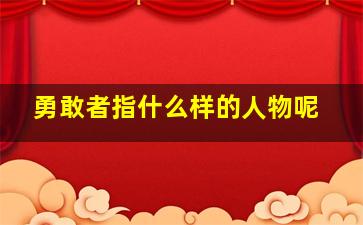 勇敢者指什么样的人物呢